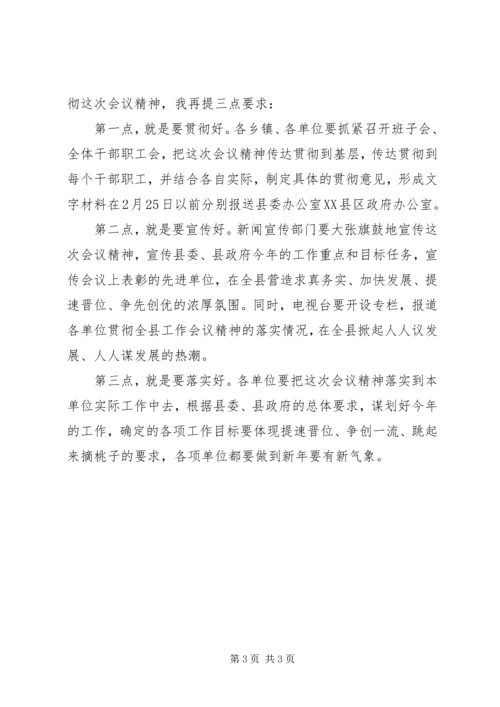 彻这次会议精神，我再提三点要求：

第一点，就是要贯彻好。各乡镇、各单位要抓紧召开班子会、全体干部职工会，把这次会议精神传达贯彻到基层，传达贯彻到每个干部职工，并结合各自实际，制定具体的贯彻意见，形成文字材料在2月25日以前分别报送县委办公室XX县区政府办公室。

第二点，就是要宣传好。新闻宣传部门要大张旗鼓地宣传这次会议精神，宣传县委、县政府今年的工作重点和目标任务，宣传会议上表彰的先进单位，在全县营造求真务实、加快发展、提速晋位、争先创优的浓厚氛围。同时，电视台要开设专栏，报道各单位贯彻全县工作会议精神的落实情况，在全县掀起人人议发展、人人谋发展的热潮。

第三点，就是要落实好。各单位要把这次会议精神落实到本单位实际工作中去，根据县委、县政府的总体要求，谋划好今年的工作，确定的各项工作目标要体现提速晋位、争创一流、跳起来摘桃子的要求，各项单位都要做到新年要有新气象。

第3页 共3页